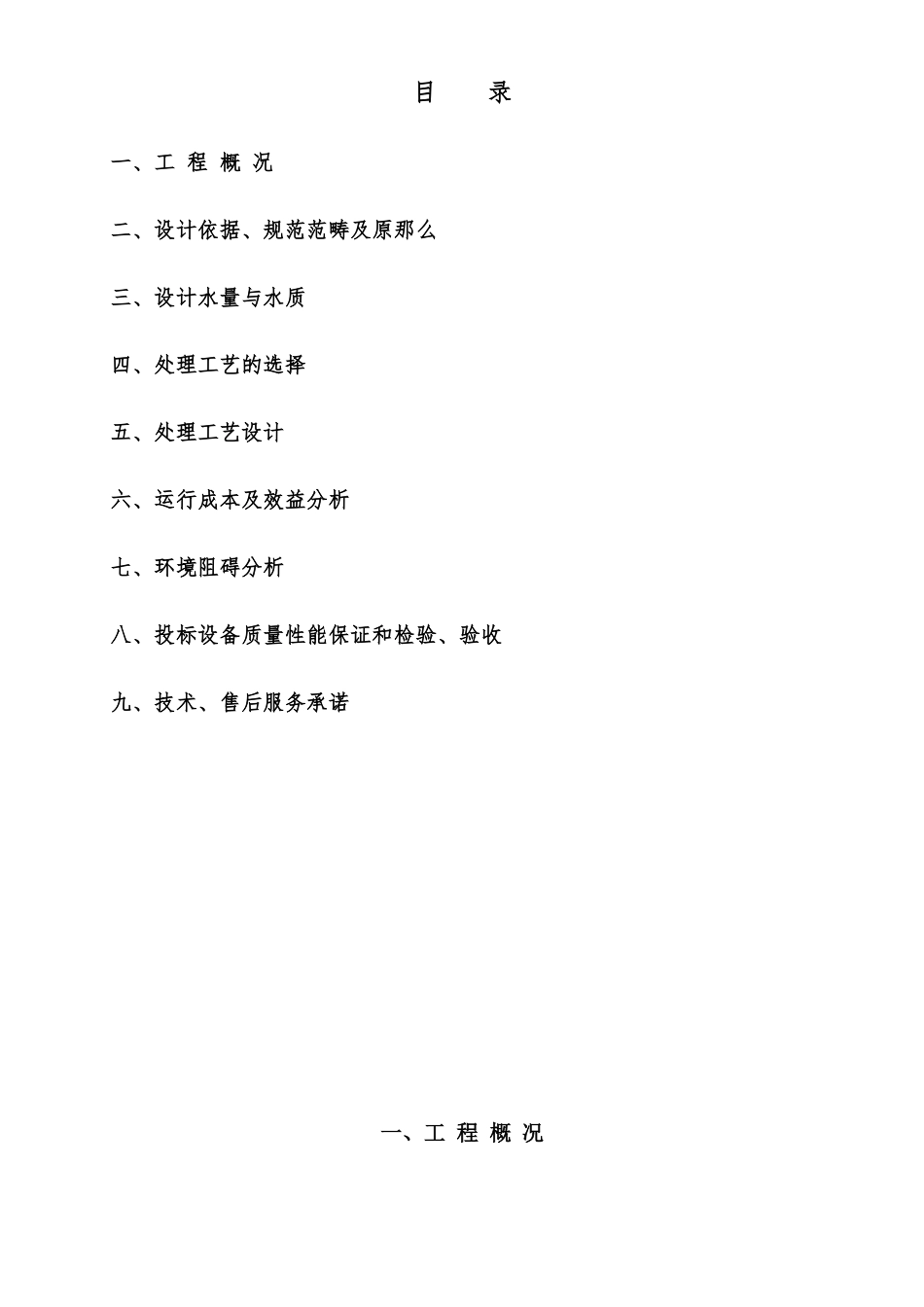 目　录

一、工 程 概 况

二、设计依据、规范范畴及原那么

三、设计水量与水质

四、处理工艺的选择

五、处理工艺设计

六、运行成本及效益分析

七、环境阻碍分析

八、投标设备质量性能保证和检验、验收

九、技术、售后服务承诺

一、工 程 概 况